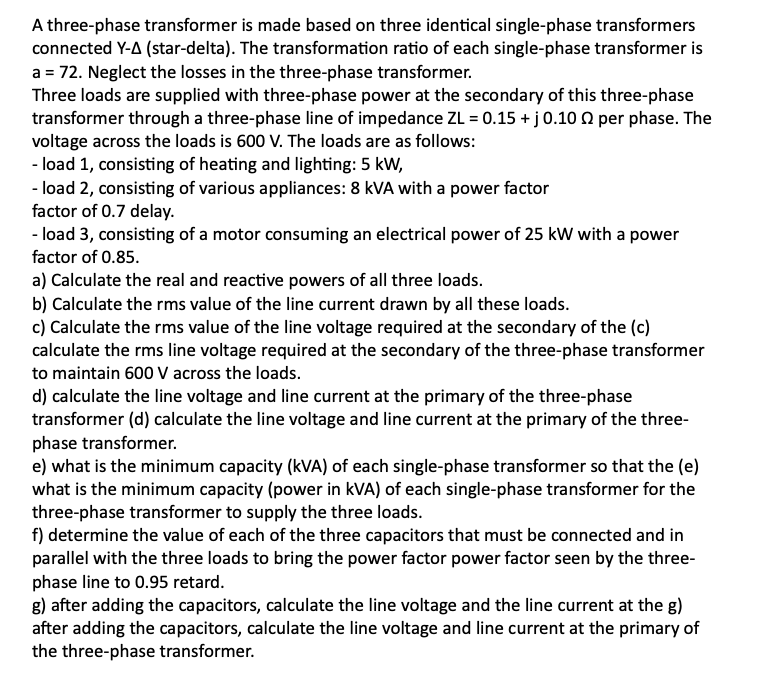 A three-phase transformer is made based on three identical single-phase transformers connected Y-Δ (star-delta). The transformation ratio of each single-phase transformer is a = 72. Neglect the losses in the three-phase transformer.
Three loads are supplied with three-phase power at the secondary of this three-phase transformer through a three-phase line of impedance ZL = 0.15 + j 0.10 Ω per phase. The voltage across the loads is 600 V. The loads are as follows:
- load 1, consisting of heating and lighting: 5 kW,
- load 2, consisting of various appliances: 8 kVA with a power factor factor of 0.7 delay.
- load 3, consisting of a motor consuming an electrical power of 25 kW with a power factor of 0.85.
a) Calculate the real and reactive powers of all three loads.
b) Calculate the rms value of the line current drawn by all these loads.
c) Calculate the rms value of the line voltage required at the secondary of the (c) calculate the rms line voltage required at the secondary of the three-phase transformer to maintain 600 V across the loads.
d) calculate the line voltage and line current at the primary of the three-phase transformer (d) calculate the line voltage and line current at the primary of the three-phase transformer.
e) what is the minimum capacity (kVA) of each single-phase transformer so that the (e) what is the minimum capacity (power in kVA) of each single-phase transformer for the three-phase transformer to supply the three loads.
f) determine the value of each of the three capacitors that must be connected and in parallel with the three loads to bring the power factor power factor seen by the three-phase line to 0.95 retard.
g) after adding the capacitors, calculate the line voltage and the line current at the g) after adding the capacitors, calculate the line voltage and line current at the primary of the three-phase transformer.